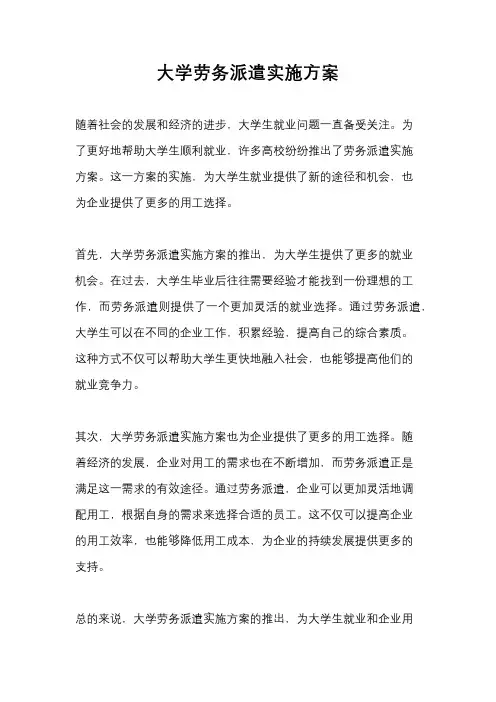 大学劳务派遣实施方案

随着社会的发展和经济的进步，大学生就业问题一直备受关注。为了更好地帮助大学生顺利就业，许多高校纷纷推出了劳务派遣实施方案。这一方案的实施，为大学生就业提供了新的途径和机会，也为企业提供了更多的用工选择。

首先，大学劳务派遣实施方案的推出，为大学生提供了更多的就业机会。在过去，大学生毕业后往往需要经验才能找到一份理想的工作，而劳务派遣则提供了一个更加灵活的就业选择。通过劳务派遣，大学生可以在不同的企业工作，积累经验，提高自己的综合素质。这种方式不仅可以帮助大学生更快地融入社会，也能够提高他们的就业竞争力。

其次，大学劳务派遣实施方案也为企业提供了更多的用工选择。随着经济的发展，企业对用工的需求也在不断增加，而劳务派遣正是满足这一需求的有效途径。通过劳务派遣，企业可以更加灵活地调配用工，根据自身的需求来选择合适的员工。这不仅可以提高企业的用工效率，也能够降低用工成本，为企业的持续发展提供更多的支持。

总的来说，大学劳务派遣实施方案的推出，为大学生就业和企业用